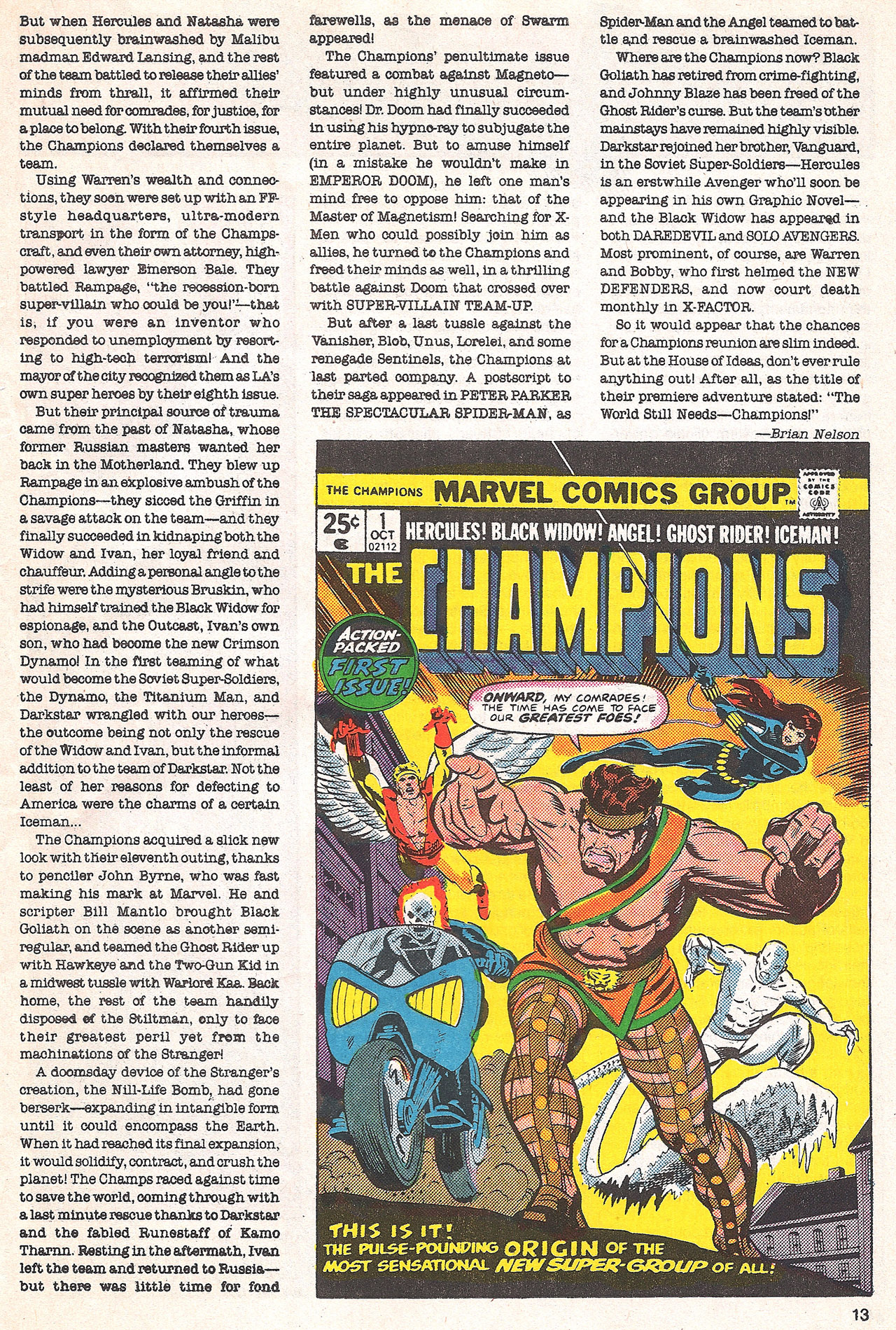 But when Hercules and Natasha were subsequently brainwashed by Malibu madman Edward Lansing, and the rest of the team battled to release their allies' minds from thrall, it affirmed their mutual need for comrades, for justice, for a place to belong. With their fourth issue, the Champions declared themselves a team.

Using Warren's wealth and connections, they soon were set up with an FF-style headquarters, ultra-modern transport in the form of the Champscraft, and even their own attorney, high-powered lawyer Emerson Bale. They battled Rampage, "the recession-born super-villain who could be you!"—that is, if you were an inventor who responded to unemployment by resorting to high-tech terrorism! And the mayor of the city recognized them as LA's own super heroes by their eighth issue.

But their principal source of trauma came from the past of Natasha, whose former Russian masters wanted her back in the Motherland. They blew up Rampage in an explosive ambush of the Champions—they sicced the Griffin in a savage attack on the team—and they finally succeeded in kidnaping both the Widow and Ivan, her loyal friend and chauffeur. Adding a personal angle to the strife were the mysterious Bruskin, who had himself trained the Black Widow for espionage, and the Outcast, Ivan's own son, who had become the new Crimson Dynamo! In the first teaming of what would become the Soviet Super-Soldiers, the Dynamo, the Titanium Man, and Darkstar wrangled with our heroes—the outcome being not only the rescue of the Widow and Ivan, but the informal addition to the team of Darkstar. Not the least of her reasons for defecting to America were the charms of a certain Iceman...

The Champions acquired a slick new look with their eleventh outing, thanks to penciler John Byrne, who was fast making his mark at Marvel. He and scripter Bill Mantlo brought Black Goliath on the scene as another semi-regular, and teamed the Ghost Rider up with Hawkeye and the Two-Gun Kid in a midwest tussle with Warlord Kaa. Back home, the rest of the team handily disposed of the Stiltman, only to face their greatest peril yet from the machinations of the Stranger!

A doomsday device of the Stranger's creation, the Nill-Life Bomb, had gone berserk—expanding in intangible form until it could encompass the Earth. When it had reached its final expansion, it would solidify, contract, and crush the planet! The Champs raced against time to save the world, coming through with a last minute rescue thanks to Darkstar and the fabled Runestaff of Kamo Tharnn. Resting in the aftermath, Ivan left the team and returned to Russia—but there was little time for fond farewells, as the menace of Swarm appeared!

The Champions' penultimate issue featured a combat against Magneto—but under highly unusual circumstances! Dr. Doom had finally succeeded in using his hypno-ray to subjugate the entire planet. But to amuse himself (in a mistake he wouldn't make in EMPEROR DOOM), he left one man's mind free to oppose him: that of the Master of Magnetism! Searching for X-Men who could possibly join him as allies, he turned to the Champions and freed their minds as well, in a thrilling battle against Doom that crossed over with SUPER-VILLAIN TEAM-UP.

But after a last tussle against the Vanisher, Blob, Unus, Lorelei, and some renegade Sentinels, the Champions at last parted company. A postscript to their saga appeared in PETER PARKER THE SPECTACULAR SPIDER-MAN, as Spider-Man and the Angel teamed to battle and rescue a brainwashed Iceman.

Where are the Champions now? Black Goliath has retired from crime-fighting, and Johnny Blaze has been freed of the Ghost Rider's curse. But the team's other mainstays have remained highly visible. Darkstar rejoined her brother, Vanguard, in the Soviet Super-Soldiers—Hercules is an erstwhile Avenger who'll soon be appearing in his own Graphic Novel—and the Black Widow has appeared in both DAREDEVIL and SOLO AVENGERS. Most prominent, of course, are Warren and Bobby, who first helmed the NEW DEFENDERS, and now court death monthly in X-FACTOR.

So it would appear that the chances for a Champions reunion are slim indeed. But at the House of Ideas, don't ever rule anything out! After all, as the title of their premiere adventure stated: "The World Still Needs—Champions!"

—Brian Nelson

THE CHAMPIONS MARVEL COMICS GROUP

APPROVED BY THE COMICS CODE AUTHORITY

25¢ 1 OCT 02112

HERCULES! BLACK WIDOW! ANGEL! GHOST RIDER! ICEMAN!

THE CHAMPIONS

ACTION-PACKED FIRST ISSUE!

ONWARD, MY COMRADES! THE TIME HAS COME TO FACE OUR GREATEST FOES!

THIS IS IT! THE PULSE-POUNDING ORIGIN OF THE MOST SENSATIONAL NEW SUPER-GROUP OF ALL!

13